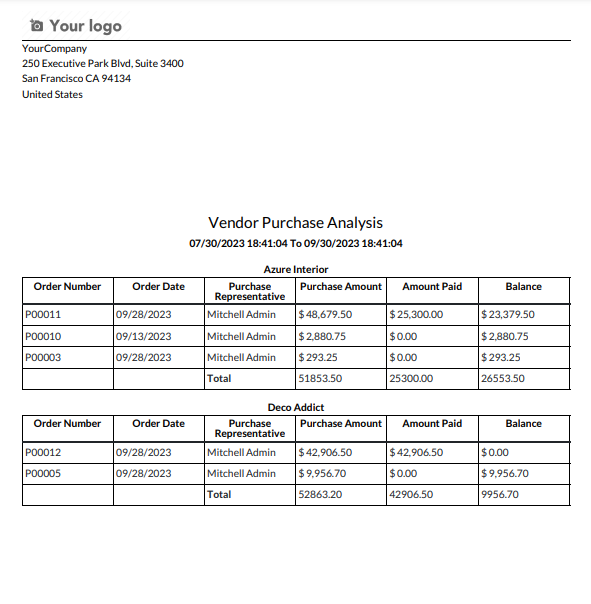 Your logo

YourCompany
250 Executive Park Blvd, Suite 3400
San Francisco CA 94134
United States

Vendor Purchase Analysis
07/30/2023 18:41:04 To 09/30/2023 18:41:04

Azure Interior

| Order Number | Order Date | Purchase Representative | Purchase Amount | Amount Paid | Balance |
|---|---|---|---|---|---|
| P00011 | 09/28/2023 | Mitchell Admin | $ 48,679.50 | $ 25,300.00 | $ 23,379.50 |
| P00010 | 09/13/2023 | Mitchell Admin | $ 2,880.75 | $ 0.00 | $ 2,880.75 |
| P00003 | 09/28/2023 | Mitchell Admin | $ 293.25 | $ 0.00 | $ 293.25 |
| | | Total | 51853.50 | 25300.00 | 26553.50 |

Deco Addict

| Order Number | Order Date | Purchase Representative | Purchase Amount | Amount Paid | Balance |
|---|---|---|---|---|---|
| P00012 | 09/28/2023 | Mitchell Admin | $ 42,906.50 | $ 42,906.50 | $ 0.00 |
| P00005 | 09/28/2023 | Mitchell Admin | $ 9,956.70 | $ 0.00 | $ 9,956.70 |
| | | Total | 52863.20 | 42906.50 | 9956.70 |